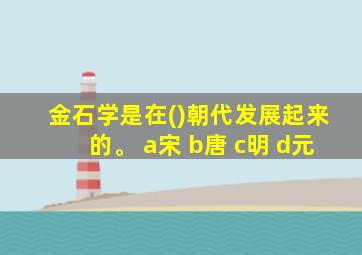 金石学是在()朝代发展起来的。 a宋 b唐 c明 d元